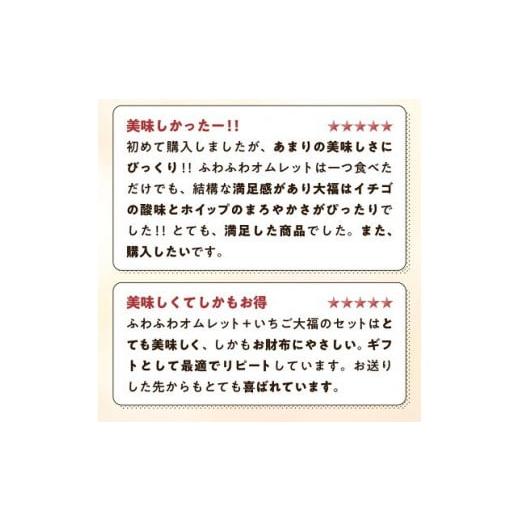 美味しかったー!! ★★★★★
初めて購入しましたが、あまりの美味しさにびっくり!! ふわふわオムレットは一つ食べただけでも、結構な満足感があり大福はイチゴの酸味とホイップのまろやかさがぴったりでした!! とても、満足した商品でした。また、購入したいです。

美味しくてしかもお得 ★★★★★
ふわふわオムレット＋いちご大福のセットはとても美味しく、しかもお財布にやさしい。ギフトとして最適でリピートしています。お送りした先からもとても喜ばれています。